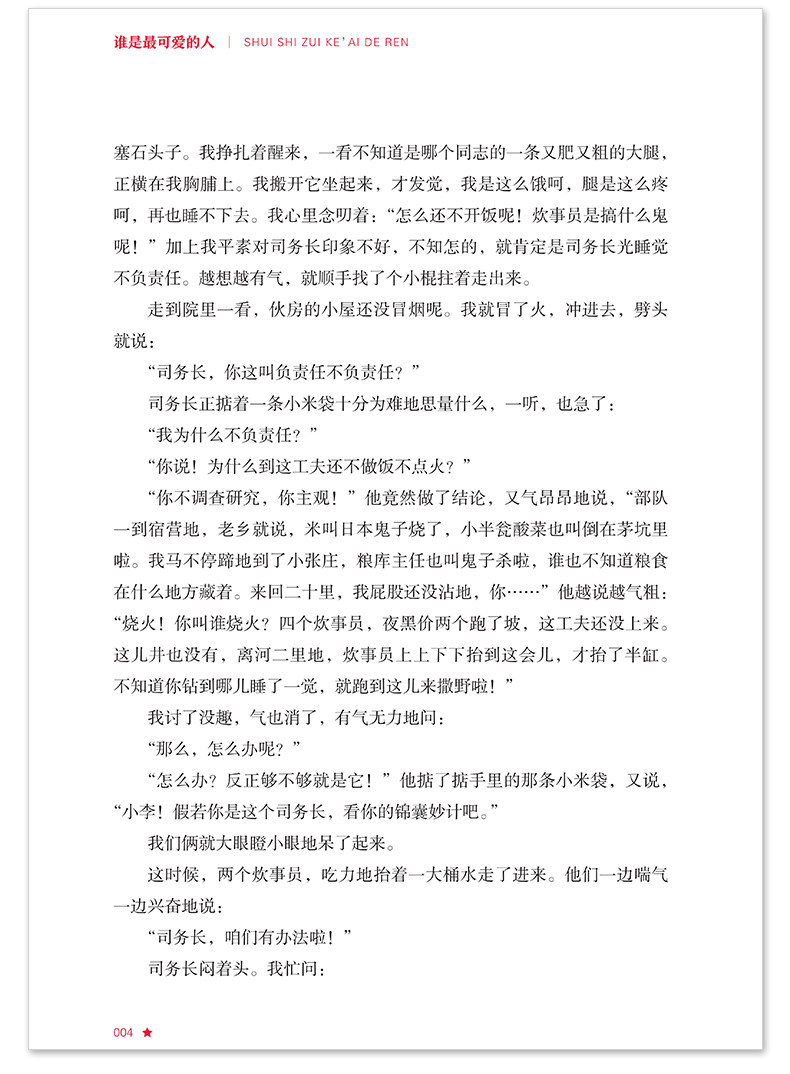 谁是最可爱的人 | SHUI SHI ZUI KE'AI DE REN

塞石头子。我挣扎着醒来，一看不知道是哪个同志的一条又肥又粗的大腿，正横在我胸脯上。我搬开它坐起来，才发觉，我是这么饿呵，腿是这么疼呵，再也睡不下去。我心里念叨着：“怎么还不开饭呢！炊事员是搞什么鬼呢！”加上我平素对司务长印象不好，不知怎的，就肯定是司务长光睡觉不负责任。越想越有气，就顺手找了个小棍拄着走出来。

走到院里一看，伙房的小屋还没冒烟呢。我就冒了火，冲进去，劈头就说：

“司务长，你这叫负责任不负责任？”

司务长正掂着一条小米袋十分为难地思量什么，一听，也急了：

“我为什么不负责任？”

“你说！为什么到这工夫还不做饭不点火？”

“你不调查研究，你主观！”他竟然做了结论，又气昂昂地说，“部队一到宿营地，老乡就说，米叫日本鬼子烧了，小半瓮酸菜也叫倒在茅坑里啦。我马不停蹄地到了小张庄，粮库主任也叫鬼子杀啦，谁也不知道粮食在什么地方藏着。来回二十里，我屁股还没沾地，你……”他越说越气粗：“烧火！你叫谁烧火？四个炊事员，夜黑价两个跑了坡，这工夫还没上来。这儿井也没有，离河二里地，炊事员上上下下抬到这会儿，才抬了半缸。不知道你钻到哪儿睡了一觉，就跑到这儿来撒野啦！”

我讨了没趣，气也消了，有气无力地问：

“那么，怎么办呢？”

“怎么办？反正够不够就是它！”他掂了掂手里的那条小米袋，又说，“小李！假若你是这个司务长，看你的锦囊妙计吧。”

我们俩就大眼瞪小眼地呆了起来。

这时候，两个炊事员，吃力地抬着一大桶水走了进来。他们一边喘气一边兴奋地说：

“司务长，咱们有办法啦！”

司务长闷着头。我忙问：

004 ★